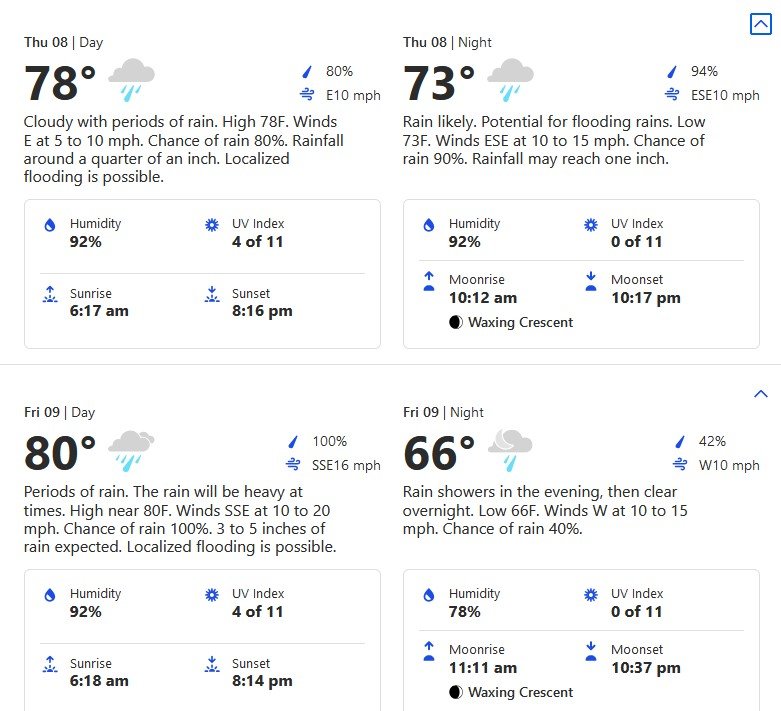 Thu 08 | Day

78°

80%

E10 mph

Cloudy with periods of rain. High 78F. Winds E at 5 to 10 mph. Chance of rain 80%. Rainfall around a quarter of an inch. Localized flooding is possible.

Humidity
92%

UV Index
4 of 11

Sunrise
6:17 am

Sunset
8:16 pm

Thu 08 | Night

73°

94%

ESE10 mph

Rain likely. Potential for flooding rains. Low 73F. Winds ESE at 10 to 15 mph. Chance of rain 90%. Rainfall may reach one inch.

Humidity
92%

UV Index
0 of 11

Moonrise
10:12 am

Moonset
10:17 pm

Waxing Crescent

Fri 09 | Day

80°

100%

SSE16 mph

Periods of rain. The rain will be heavy at times. High near 80F. Winds SSE at 10 to 20 mph. Chance of rain 100%. 3 to 5 inches of rain expected. Localized flooding is possible.

Humidity
92%

UV Index
4 of 11

Sunrise
6:18 am

Sunset
8:14 pm

Fri 09 | Night

66°

42%

W10 mph

Rain showers in the evening, then clear overnight. Low 66F. Winds W at 10 to 15 mph. Chance of rain 40%.

Humidity
78%

UV Index
0 of 11

Moonrise
11:11 am

Moonset
10:37 pm

Waxing Crescent